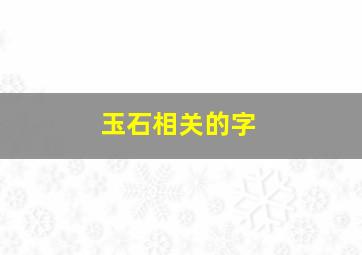 玉石相关的字